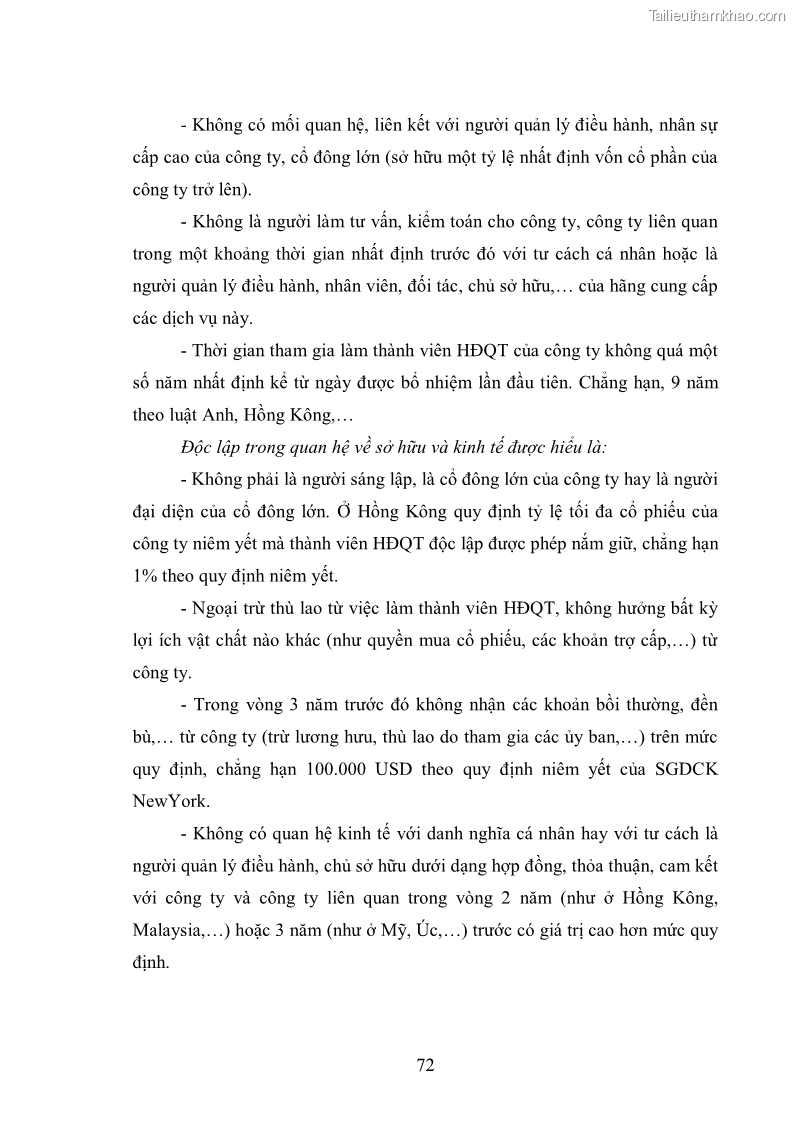 Tailieuthamkhao.com

- Không có mối quan hệ, liên kết với người quản lý điều hành, nhân sự cấp cao của công ty, cổ đông lớn (sở hữu một tỷ lệ nhất định vốn cổ phần của công ty trở lên).

- Không là người làm tư vấn, kiểm toán cho công ty, công ty liên quan trong một khoảng thời gian nhất định trước đó với tư cách cá nhân hoặc là người quản lý điều hành, nhân viên, đối tác, chủ sở hữu,… của hãng cung cấp các dịch vụ này.

- Thời gian tham gia làm thành viên HĐQT của công ty không quá một số năm nhất định kể từ ngày được bổ nhiệm lần đầu tiên. Chẳng hạn, 9 năm theo luật Anh, Hồng Kông,…

Độc lập trong quan hệ về sở hữu và kinh tế được hiểu là:

- Không phải là người sáng lập, là cổ đông lớn của công ty hay là người đại diện của cổ đông lớn. Ở Hồng Kông quy định tỷ lệ tối đa cổ phiếu của công ty niêm yết mà thành viên HĐQT độc lập được phép nắm giữ, chẳng hạn 1% theo quy định niêm yết.

- Ngoại trừ thù lao từ việc làm thành viên HĐQT, không hưởng bất kỳ lợi ích vật chất nào khác (như quyền mua cổ phiếu, các khoản trợ cấp,…) từ công ty.

- Trong vòng 3 năm trước đó không nhận các khoản bồi thường, đền bù,… từ công ty (trừ lương hưu, thù lao do tham gia các ủy ban,…) trên mức quy định, chẳng hạn 100.000 USD theo quy định niêm yết của SGDCK NewYork.

- Không có quan hệ kinh tế với danh nghĩa cá nhân hay với tư cách là người quản lý điều hành, chủ sở hữu dưới dạng hợp đồng, thỏa thuận, cam kết với công ty và công ty liên quan trong vòng 2 năm (như ở Hồng Kông, Malaysia,…) hoặc 3 năm (như ở Mỹ, Úc,…) trước có giá trị cao hơn mức quy định.

72